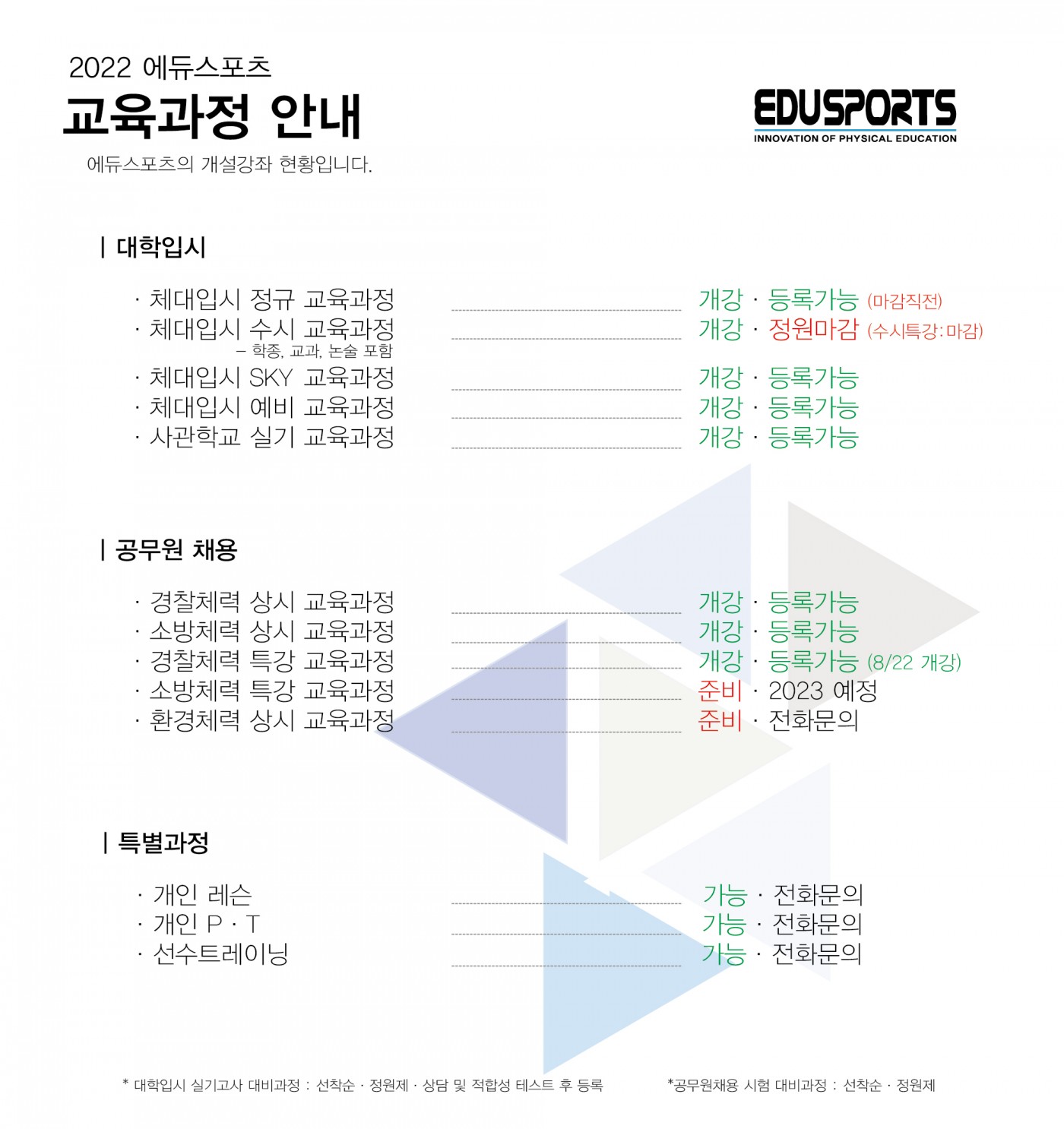 2022 에듀스포츠

교육과정 안내

에듀스포츠의 개설강좌 현황입니다.

EDUSPORTS
INNOVATION OF PHYSICAL EDUCATION

| 대학입시

· 체대입시 정규 교육과정 개강 · 등록가능 (마감직전)
· 체대입시 수시 교육과정 개강 · 정원마감 (수시특강:마감)
– 학종, 교과, 논술 포함
· 체대입시 SKY 교육과정 개강 · 등록가능
· 체대입시 예비 교육과정 개강 · 등록가능
· 사관학교 실기 교육과정 개강 · 등록가능

| 공무원 채용

· 경찰체력 상시 교육과정 개강 · 등록가능
· 소방체력 상시 교육과정 개강 · 등록가능
· 경찰체력 특강 교육과정 개강 · 등록가능 (8/22 개강)
· 소방체력 특강 교육과정 준비 · 2023 예정
· 환경체력 상시 교육과정 준비 · 전화문의

| 특별과정

· 개인 레슨 가능 · 전화문의
· 개인 P · T 가능 · 전화문의
· 선수트레이닝 가능 · 전화문의

* 대학입시 실기고사 대비과정 : 선착순 · 정원제 · 상담 및 적합성 테스트 후 등록

*공무원채용 시험 대비과정 : 선착순 · 정원제